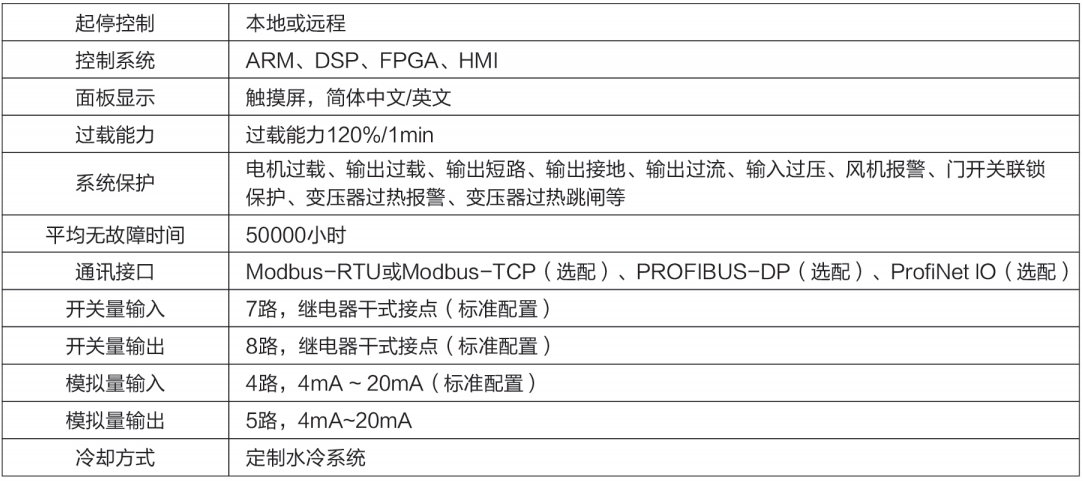 | 起停控制 | 本地或远程 |
|---|---|
| 控制系统 | ARM、DSP、FPGA、HMI |
| 面板显示 | 触摸屏，简体中文/英文 |
| 过载能力 | 过载能力120%/1min |
| 系统保护 | 电机过载、输出过载、输出短路、输出接地、输出过流、输入过压、风机报警、门开关联锁保护、变压器过热报警、变压器过热跳闸等 |
| 平均无故障时间 | 50000小时 |
| 通讯接口 | Modbus-RTU或Modbus-TCP（选配）、PROFIBUS-DP（选配）、ProfiNet IO（选配） |
| 开关量输入 | 7路，继电器干式接点（标准配置） |
| 开关量输出 | 8路，继电器干式接点（标准配置） |
| 模拟量输入 | 4路，4mA ~ 20mA（标准配置） |
| 模拟量输出 | 5路，4mA~20mA |
| 冷却方式 | 定制水冷系统 |